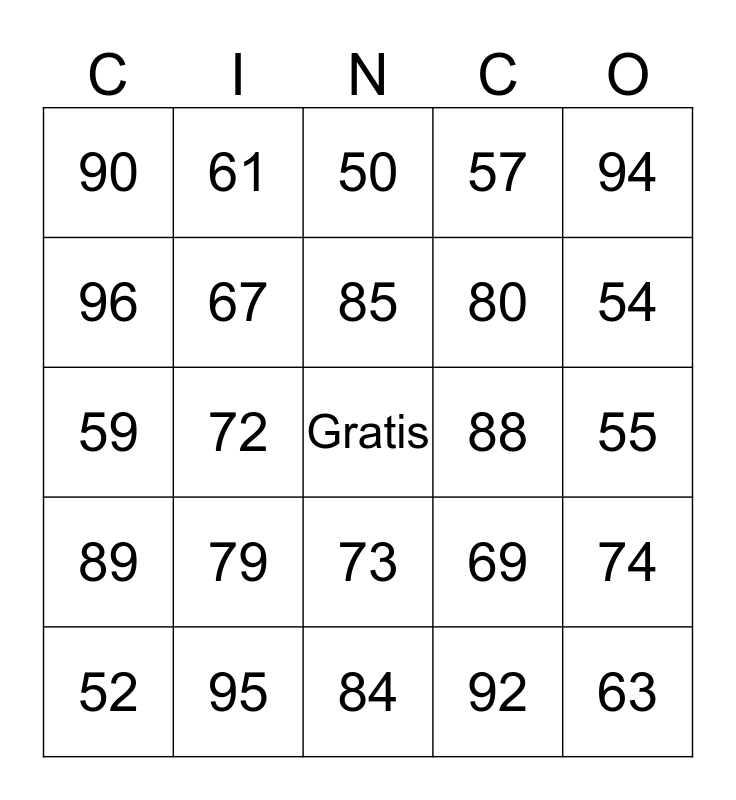 | C | I | N | C | O |
|---|---|---|---|---|
| 90 | 61 | 50 | 57 | 94 |
| 96 | 67 | 85 | 80 | 54 |
| 59 | 72 | Gratis | 88 | 55 |
| 89 | 79 | 73 | 69 | 74 |
| 52 | 95 | 84 | 92 | 63 |